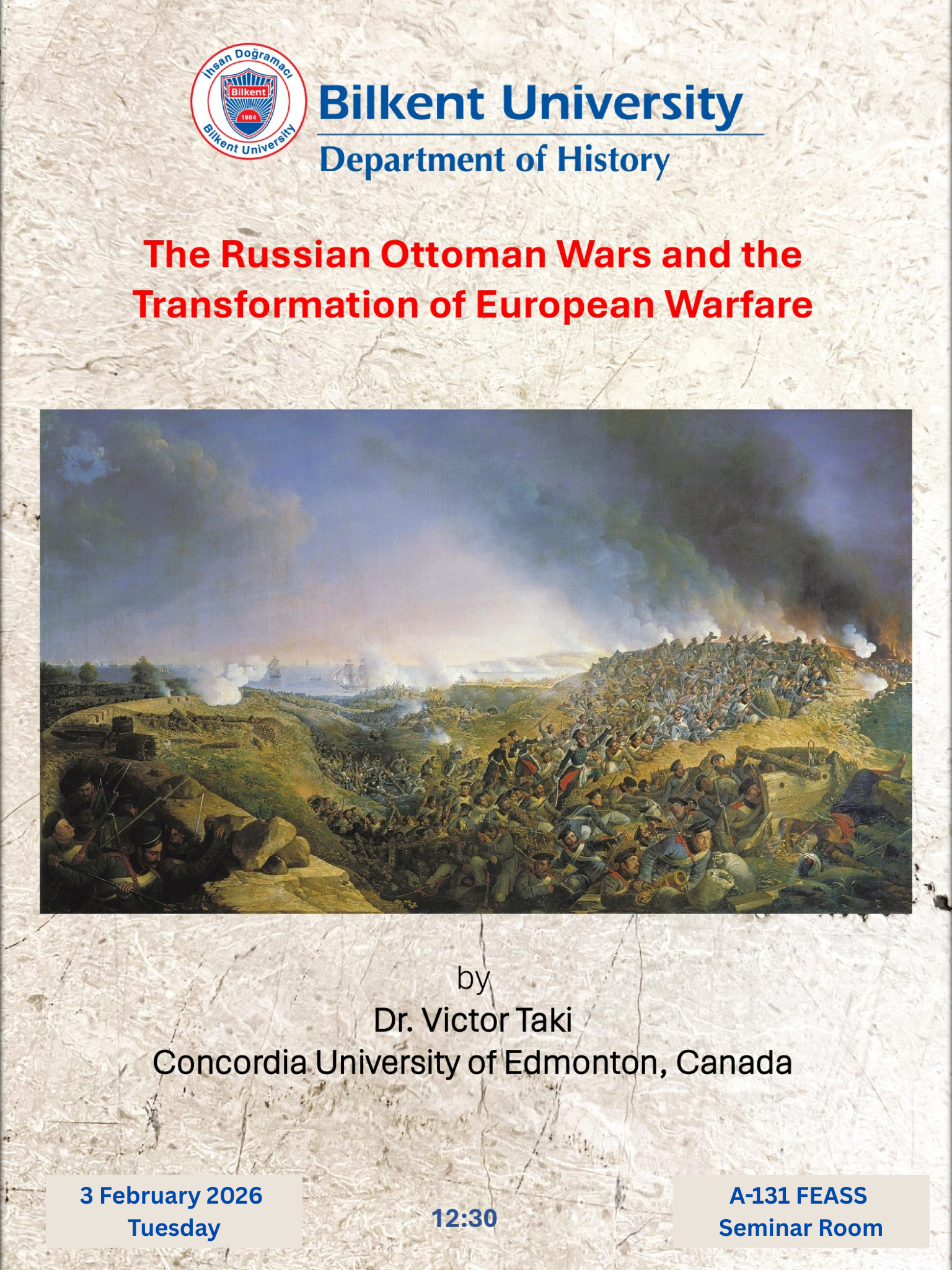 İhsan Doğramacı
Bilkent
1984
Bilkent University

Bilkent University
Department of History

The Russian Ottoman Wars and the Transformation of European Warfare

by
Dr. Victor Taki
Concordia University of Edmonton, Canada

3 February 2026
Tuesday

12:30

A-131 FEASS
Seminar Room